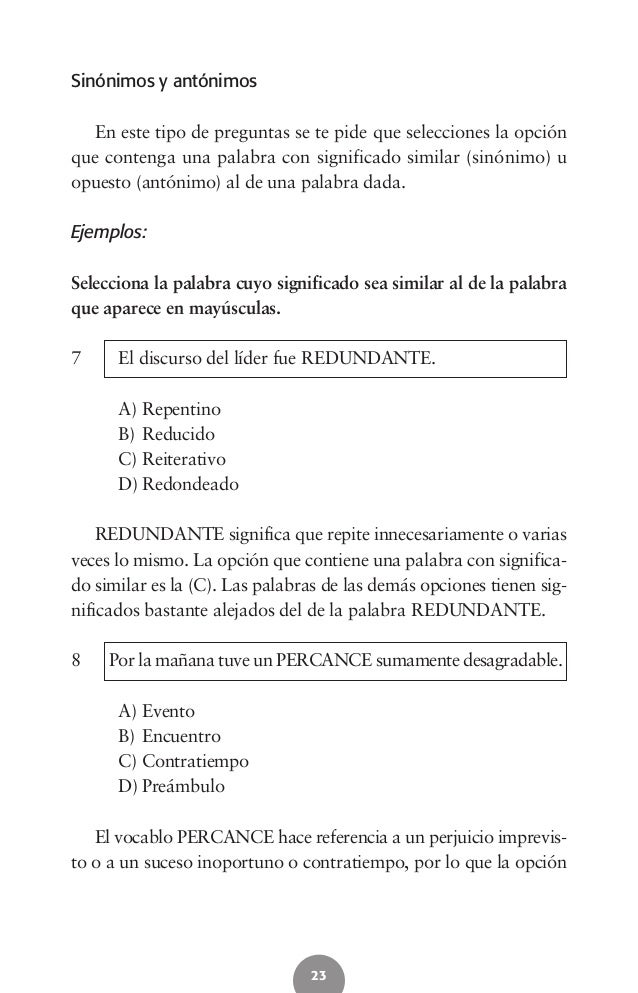 Sinónimos y antónimos

En este tipo de preguntas se te pide que selecciones la opción que contenga una palabra con significado similar (sinónimo) u opuesto (antónimo) al de una palabra dada.

Ejemplos:

Selecciona la palabra cuyo significado sea similar al de la palabra que aparece en mayúsculas.

7 El discurso del líder fue REDUNDANTE.

A) Repentino
B) Reducido
C) Reiterativo
D) Redondeado

REDUNDANTE significa que repite innecesariamente o varias veces lo mismo. La opción que contiene una palabra con significado similar es la (C). Las palabras de las demás opciones tienen significados bastante alejados del de la palabra REDUNDANTE.

8 Por la mañana tuve un PERCANCE sumamente desagradable.

A) Evento
B) Encuentro
C) Contratiempo
D) Preámbulo

El vocablo PERCANCE hace referencia a un perjuicio imprevisto o a un suceso inoportuno o contratiempo, por lo que la opción

23